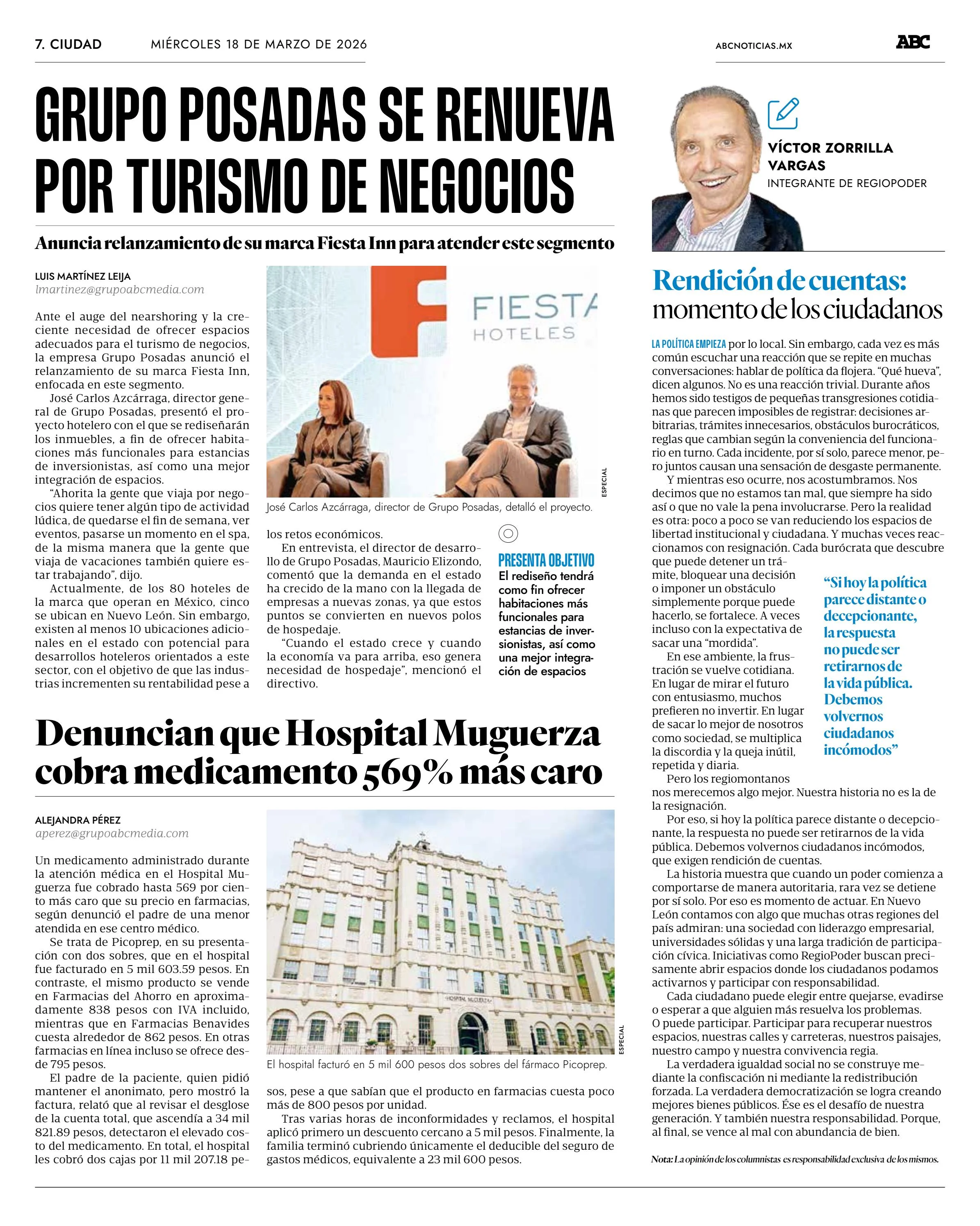 7. CIUDAD MIÉRCOLES 18 DE MARZO DE 2026

ABCNOTICIAS.MX

ABC

GRUPO POSADAS SE RENUEVA POR TURISMO DE NEGOCIOS

Anuncia relanzamiento de su marca Fiesta Inn para atender este segmento

LUIS MARTÍNEZ LEIJA
lmartinez@grupoabcmedia.com

Ante el auge del nearshoring y la creciente necesidad de ofrecer espacios adecuados para el turismo de negocios, la empresa Grupo Posadas anunció el relanzamiento de su marca Fiesta Inn, enfocada en este segmento.

José Carlos Azcárraga, director general de Grupo Posadas, presentó el proyecto hotelero con el que se rediseñarán los inmuebles, a fin de ofrecer habitaciones más funcionales para estancias de inversionistas, así como una mejor integración de espacios.

“Ahorita la gente que viaja por negocios quiere tener algún tipo de actividad lúdica, de quedarse el fin de semana, ver eventos, pasarse un momento en el spa, de la misma manera que la gente que viaja de vacaciones también quiere estar trabajando”, dijo.

Actualmente, de los 80 hoteles de la marca que operan en México, cinco se ubican en Nuevo León. Sin embargo, existen al menos 10 ubicaciones adicionales en el estado con potencial para desarrollos hoteleros orientados a este sector, con el objetivo de que las industrias incrementen su rentabilidad pese a los retos económicos.

En entrevista, el director de desarrollo de Grupo Posadas, Mauricio Elizondo, comentó que la demanda en el estado ha crecido de la mano con la llegada de empresas a nuevas zonas, ya que estos puntos se convierten en nuevos polos de hospedaje.

“Cuando el estado crece y cuando la economía va para arriba, eso genera necesidad de hospedaje”, mencionó el directivo.

FIESTA HOTELES

ESPECIAL

José Carlos Azcárraga, director de Grupo Posadas, detalló el proyecto.

PRESENTA OBJETIVO
El rediseño tendrá como fin ofrecer habitaciones más funcionales para estancias de inversionistas, así como una mejor integración de espacios

Denuncian que Hospital Muguerza cobra medicamento 569% más caro

ALEJANDRA PÉREZ
aperez@grupoabcmedia.com

Un medicamento administrado durante la atención médica en el Hospital Muguerza fue cobrado hasta 569 por ciento más caro que su precio en farmacias, según denunció el padre de una menor atendida en ese centro médico.

Se trata de Picoprep, en su presentación con dos sobres, que en el hospital fue facturado en 5 mil 603.59 pesos. En contraste, el mismo producto se vende en Farmacias del Ahorro en aproximadamente 838 pesos con IVA incluido, mientras que en Farmacias Benavides cuesta alrededor de 862 pesos. En otras farmacias en línea incluso se ofrece desde 795 pesos.

El padre de la paciente, quien pidió mantener el anonimato, pero mostró la factura, relató que al revisar el desglose de la cuenta total, que ascendía a 34 mil 821.89 pesos, detectaron el elevado costo del medicamento. En total, el hospital les cobró dos cajas por 11 mil 207.18 pesos, pese a que sabían que el producto en farmacias cuesta poco más de 800 pesos por unidad.

Tras varias horas de inconformidades y reclamos, el hospital aplicó primero un descuento cercano a 5 mil pesos. Finalmente, la familia terminó cubriendo únicamente el deducible del seguro de gastos médicos, equivalente a 23 mil 600 pesos.

HOSPITAL MUGUERZA

ESPECIAL

El hospital facturó en 5 mil 600 pesos dos sobres del fármaco Picoprep.

VÍCTOR ZORRILLA VARGAS
INTEGRANTE DE REGIOPODER

Rendición de cuentas: momento de los ciudadanos

LA POLÍTICA EMPIEZA por lo local. Sin embargo, cada vez es más común escuchar una reacción que se repite en muchas conversaciones: hablar de política da flojera. “Qué hueva”, dicen algunos. No es una reacción trivial. Durante años hemos sido testigos de pequeñas transgresiones cotidianas que parecen imposibles de registrar: decisiones arbitrarias, trámites innecesarios, obstáculos burocráticos, reglas que cambian según la conveniencia del funcionario en turno. Cada incidente, por sí solo, parece menor, pero juntos causan una sensación de desgaste permanente.

Y mientras eso ocurre, nos acostumbramos. Nos decimos que no estamos tan mal, que siempre ha sido así o que no vale la pena involucrarse. Pero la realidad es otra: poco a poco se van reduciendo los espacios de libertad institucional y ciudadana. Y muchas veces reaccionamos con resignación. Cada burócrata que descubre que puede detener un trámite, bloquear una decisión o imponer un obstáculo simplemente porque puede hacerlo, se fortalece. A veces incluso con la expectativa de sacar una “mordida”.

En ese ambiente, la frustración se vuelve cotidiana. En lugar de mirar el futuro con entusiasmo, muchos prefieren no invertir. En lugar de sacar lo mejor de nosotros como sociedad, se multiplica la discordia y la queja inútil, repetida y diaria.

Pero los regiomontanos nos merecemos algo mejor. Nuestra historia no es la de la resignación.

Por eso, si hoy la política parece distante o decepcionante, la respuesta no puede ser retirarnos de la vida pública. Debemos volvernos ciudadanos incómodos, que exigen rendición de cuentas.

La historia muestra que cuando un poder comienza a comportarse de manera autoritaria, rara vez se detiene por sí solo. Por eso es momento de actuar. En Nuevo León contamos con algo que muchas otras regiones del país admiran: una sociedad con liderazgo empresarial, universidades sólidas y una larga tradición de participación cívica. Iniciativas como RegioPoder buscan precisamente abrir espacios donde los ciudadanos podamos activarnos y participar con responsabilidad.

Cada ciudadano puede elegir entre quejarse, evadirse o esperar a que alguien más resuelva los problemas. O puede participar. Participar para recuperar nuestros espacios, nuestras calles y carreteras, nuestros paisajes, nuestro campo y nuestra convivencia regia.

La verdadera igualdad social no se construye mediante la confiscación ni mediante la redistribución forzada. La verdadera democratización se logra creando mejores bienes públicos. Ése es el desafío de nuestra generación. Y también nuestra responsabilidad. Porque, al final, se vence al mal con abundancia de bien.

“Si hoy la política parece distante o decepcionante, la respuesta no puede ser retirarnos de la vida pública. Debemos volvernos ciudadanos incómodos”

Nota: La opinión de los columnistas es responsabilidad exclusiva de los mismos.